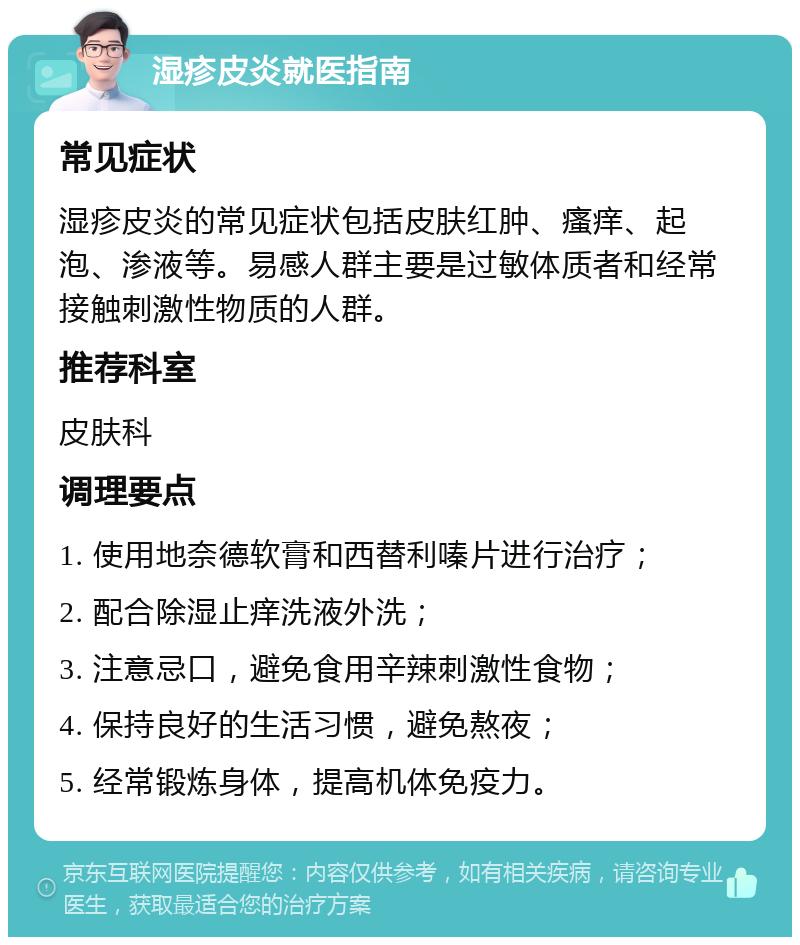 湿疹皮炎就医指南

常见症状

湿疹皮炎的常见症状包括皮肤红肿、瘙痒、起泡、渗液等。易感人群主要是过敏体质者和经常接触刺激性物质的人群。

推荐科室

皮肤科

调理要点

1. 使用地奈德软膏和西替利嗪片进行治疗；

2. 配合除湿止痒洗液外洗；

3. 注意忌口，避免食用辛辣刺激性食物；

4. 保持良好的生活习惯，避免熬夜；

5. 经常锻炼身体，提高机体免疫力。

京东互联网医院提醒您：内容仅供参考，如有相关疾病，请咨询专业医生，获取最适合您的治疗方案